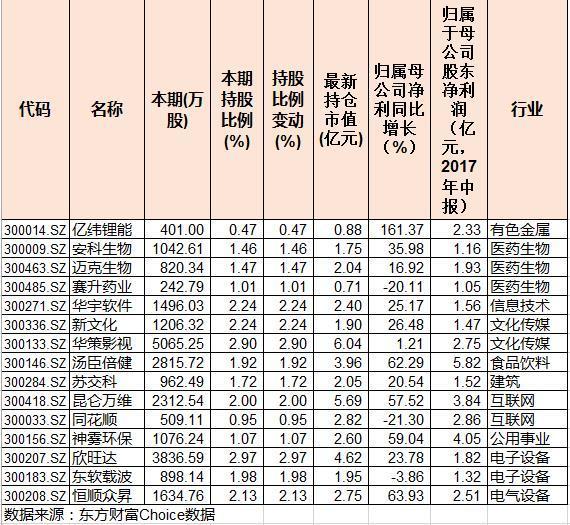 | 代码 | 名称 | 本期(万股) | 本期持股比例(%) | 持股比例变动(%) | 最新持仓市值(亿元) | 归属母公司净利同比增长(%) | 归属于母公司股东净利润（亿元，2017年中报） | 行业 |
|---|---|---|---|---|---|---|---|---|
| 300014.SZ | 亿纬锂能 | 401.00 | 0.47 | 0.47 | 0.88 | 161.37 | 2.33 | 有色金属 |
| 300009.SZ | 安科生物 | 1042.61 | 1.46 | 1.46 | 1.75 | 35.98 | 1.16 | 医药生物 |
| 300463.SZ | 迈克生物 | 820.34 | 1.47 | 1.47 | 2.04 | 16.92 | 1.93 | 医药生物 |
| 300485.SZ | 赛升药业 | 242.79 | 1.01 | 1.01 | 0.71 | -20.11 | 1.05 | 医药生物 |
| 300271.SZ | 华宇软件 | 1496.03 | 2.24 | 2.24 | 2.40 | 25.17 | 1.56 | 信息技术 |
| 300336.SZ | 新文化 | 1206.32 | 2.24 | 2.24 | 1.90 | 26.48 | 1.47 | 文化传媒 |
| 300133.SZ | 华策影视 | 5065.25 | 2.90 | 2.90 | 6.04 | 1.21 | 2.75 | 文化传媒 |
| 300146.SZ | 汤臣倍健 | 2815.72 | 1.92 | 1.92 | 3.96 | 62.29 | 5.82 | 食品饮料 |
| 300284.SZ | 苏交科 | 962.49 | 1.72 | 1.72 | 2.05 | 20.54 | 1.52 | 建筑 |
| 300418.SZ | 昆仑万维 | 2312.54 | 2.00 | 2.00 | 5.69 | 57.52 | 3.84 | 互联网 |
| 300033.SZ | 同花顺 | 509.11 | 0.95 | 0.95 | 2.82 | -21.30 | 2.86 | 互联网 |
| 300156.SZ | 神雾环保 | 1076.24 | 1.07 | 1.07 | 2.60 | 59.04 | 4.05 | 公用事业 |
| 300207.SZ | 欣旺达 | 3836.59 | 2.97 | 2.97 | 4.62 | 23.78 | 1.82 | 电子设备 |
| 300183.SZ | 东软载波 | 898.14 | 1.98 | 1.98 | 1.95 | -3.86 | 1.32 | 电子设备 |
| 300208.SZ | 恒顺众昇 | 1634.76 | 2.13 | 2.13 | 2.75 | 63.93 | 2.51 | 电气设备 |

数据来源：东方财富Choice数据